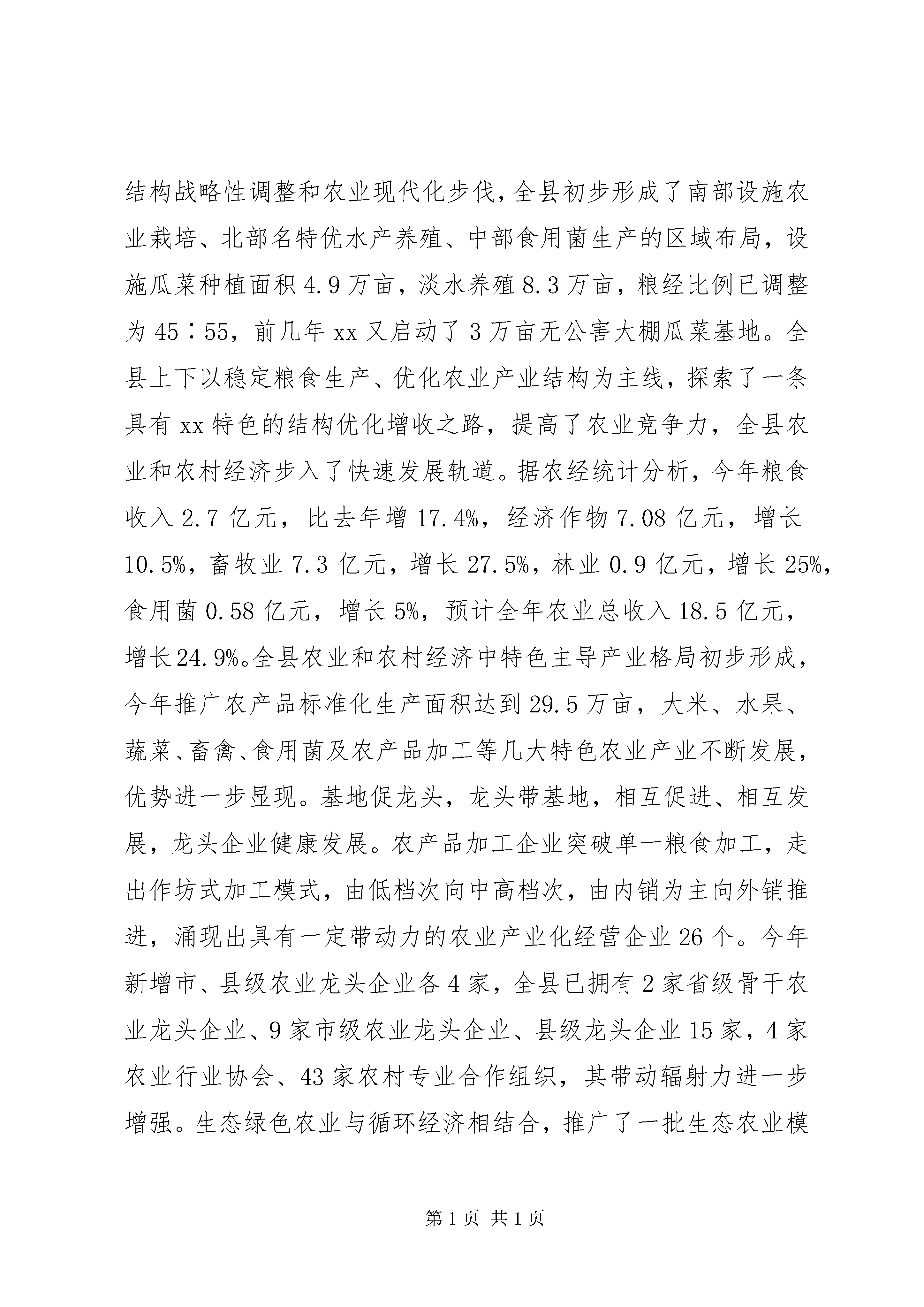 结构战略性调整和农业现代化步伐，全县初步形成了南部设施农业栽培、北部名特优水产养殖、中部食用菌生产的区域布局，设施瓜菜种植面积4.9万亩，淡水养殖8.3万亩，粮经比例已调整为45∶55，前几年xx又启动了3万亩无公害大棚瓜菜基地。全县上下以稳定粮食生产、优化农业产业结构为主线，探索了一条具有xx特色的结构优化增收之路，提高了农业竞争力，全县农业和农村经济步入了快速发展轨道。据农经统计分析，今年粮食收入2.7亿元，比去年增17.4%，经济作物7.08亿元，增长10.5%，畜牧业7.3亿元，增长27.5%，林业0.9亿元，增长25%，食用菌0.58亿元，增长5%，预计全年农业总收入18.5亿元，增长24.9%。全县农业和农村经济中特色主导产业格局初步形成，今年推广农产品标准化生产面积达到29.5万亩，大米、水果、蔬菜、畜禽、食用菌及农产品加工等几大特色农业产业不断发展，优势进一步显现。基地促龙头，龙头带基地，相互促进、相互发展，龙头企业健康发展。农产品加工企业突破单一粮食加工，走出作坊式加工模式，由低档次向中高档次，由内销为主向外销推进，涌现出具有一定带动力的农业产业化经营企业26个。今年新增市、县级农业龙头企业各4家，全县已拥有2家省级骨干农业龙头企业、9家市级农业龙头企业、县级龙头企业15家，4家农业行业协会、43家农村专业合作组织，其带动辐射力进一步增强。生态绿色农业与循环经济相结合，推广了一批生态农业模

第1页 共1页